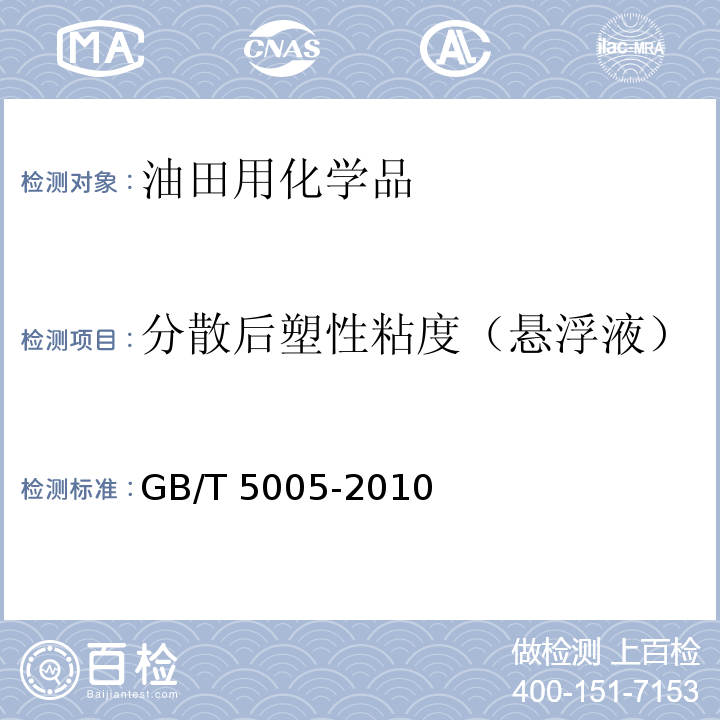 MA CNAS AL ilac-MRA

检测对象：油田用化学品

检测项目：分散后塑性粘度（悬浮液）

检测标准：GB/T 5005-2010

百检
Baijiantest.com

做检测 上百检
400-151-7153